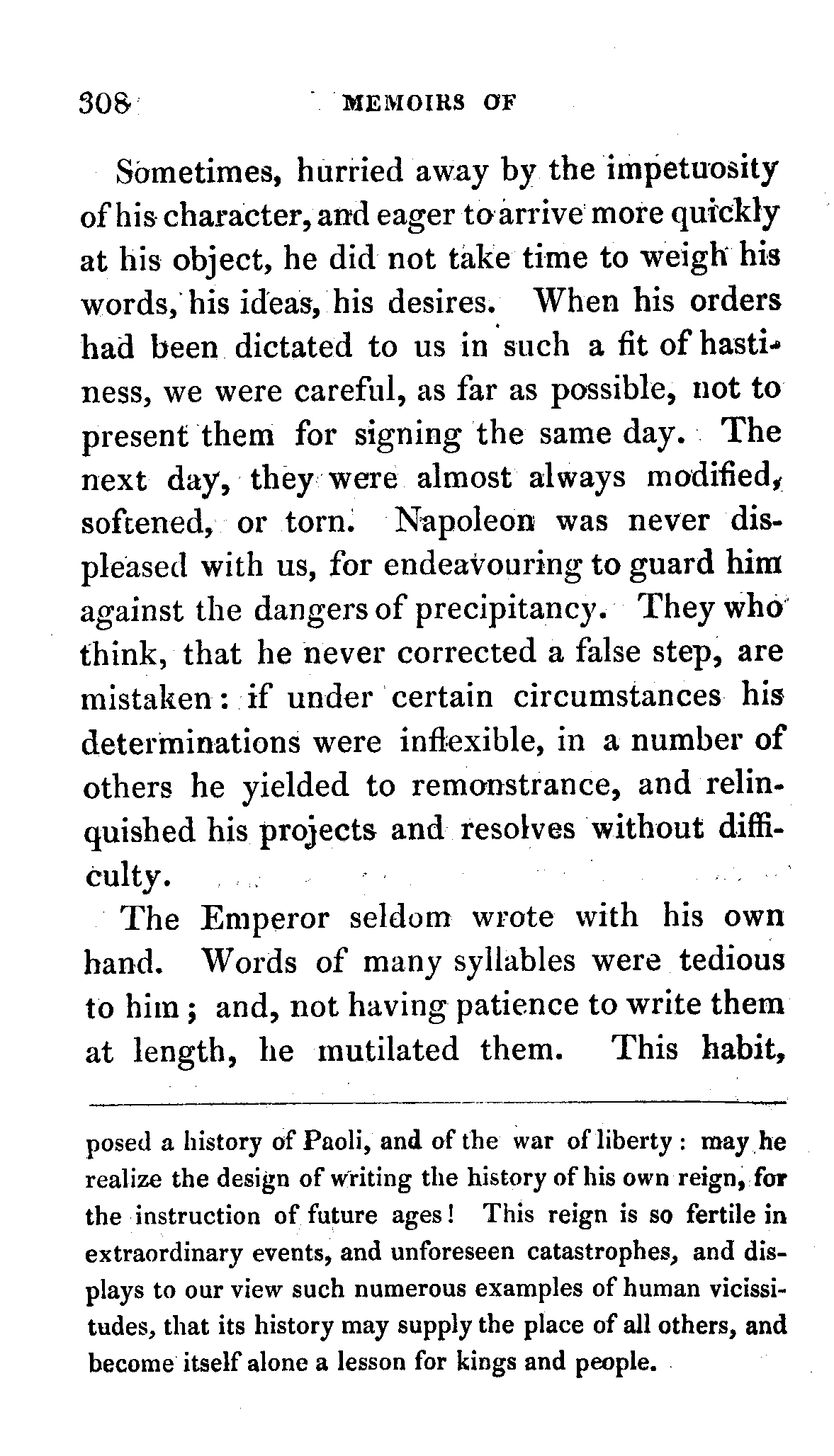 308 MEMOIRS OF

Sometimes, hurried away by the impetuosity of his character, and eager to arrive more quickly at his object, he did not take time to weigh his words, his ideas, his desires. When his orders had been dictated to us in such a fit of hastiness, we were careful, as far as possible, not to present them for signing the same day. The next day, they were almost always modified, softened, or torn. Napoleon was never displeased with us, for endeavouring to guard him against the dangers of precipitancy. They who think, that he never corrected a false step, are mistaken: if under certain circumstances his determinations were inflexible, in a number of others he yielded to remonstrance, and relinquished his projects and resolves without difficulty.

The Emperor seldom wrote with his own hand. Words of many syllables were tedious to him; and, not having patience to write them at length, he mutilated them. This habit,

posed a history of Paoli, and of the war of liberty: may he realize the design of writing the history of his own reign, for the instruction of future ages! This reign is so fertile in extraordinary events, and unforeseen catastrophes, and displays to our view such numerous examples of human vicissitudes, that its history may supply the place of all others, and become itself alone a lesson for kings and people.